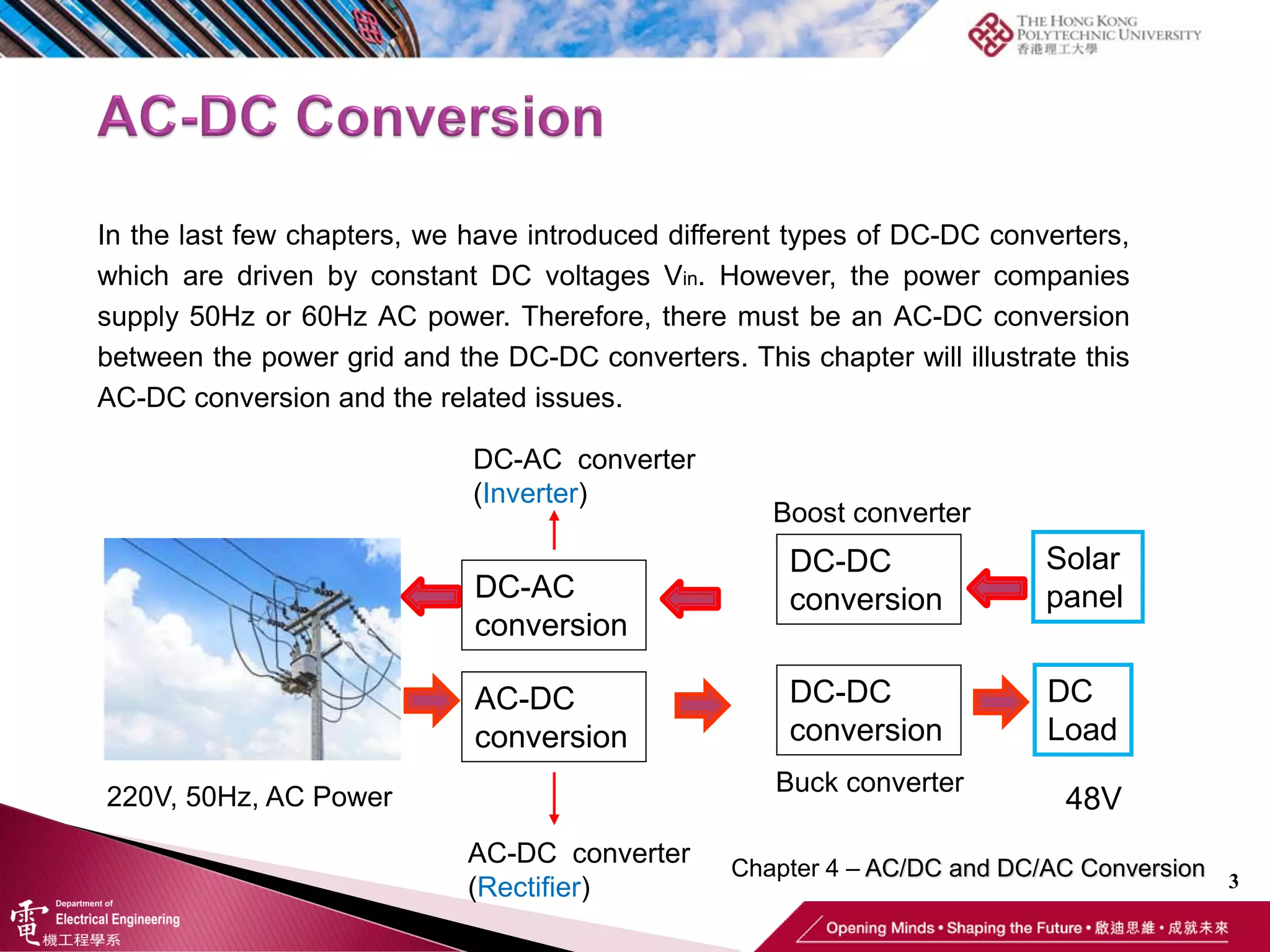 THE HONG KONG POLYTECHNIC UNIVERSITY
香港理工大學

AC-DC Conversion

In the last few chapters, we have introduced different types of DC-DC converters, which are driven by constant DC voltages $V_{in}$. However, the power companies supply 50Hz or 60Hz AC power. Therefore, there must be an AC-DC conversion between the power grid and the DC-DC converters. This chapter will illustrate this AC-DC conversion and the related issues.

DC-AC converter (Inverter)

Boost converter

DC-AC conversion

DC-DC conversion

Solar panel

AC-DC conversion

DC-DC conversion

DC Load

220V, 50Hz, AC Power

Buck converter

48V

AC-DC converter (Rectifier)

Chapter 4 – AC/DC and DC/AC Conversion

3

電 Department of Electrical Engineering 機工程學系

Opening Minds • Shaping the Future • 啟迪思維 • 成就未來